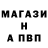 МАГАЗИ
Н
А ПВП